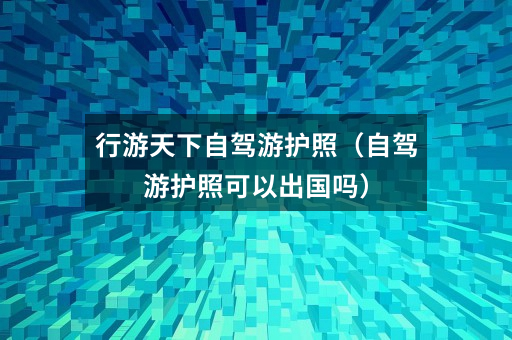 行游天下自驾游护照（自驾游护照可以出国吗）